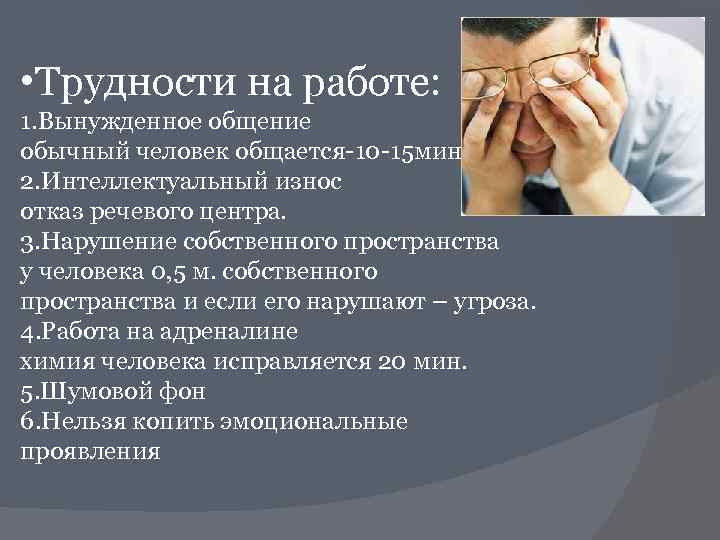 •Трудности на работе:
1.Вынужденное общение
обычный человек общается-10-15мин
2.Интеллектуальный износ
отказ речевого центра.
3.Нарушение собственного пространства
у человека 0,5 м. собственного
пространства и если его нарушают – угроза.
4.Работа на адреналине
химия человека исправляется 20 мин.
5.Шумовой фон
6.Нельзя копить эмоциональные
проявления